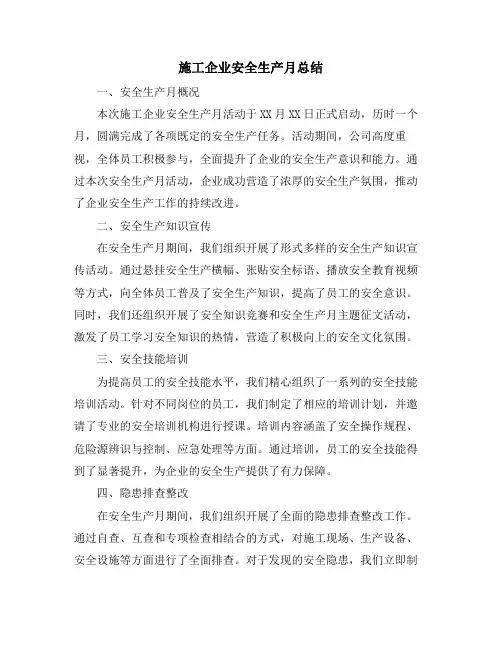 施工企业安全生产月总结

一、安全生产月概况

本次施工企业安全生产月活动于 XX 月 XX 日正式启动，历时一个月，圆满完成了各项既定的安全生产任务。活动期间，公司高度重视，全体员工积极参与，全面提升了企业的安全生产意识和能力。通过本次安全生产月活动，企业成功营造了浓厚的安全生产氛围，推动了企业安全生产工作的持续改进。

二、安全生产知识宣传

在安全生产月期间，我们组织开展了形式多样的安全生产知识宣传活动。通过悬挂安全生产横幅、张贴安全标语、播放安全教育视频等方式，向全体员工普及了安全生产知识，提高了员工的安全意识。同时，我们还组织开展了安全知识竞赛和安全生产月主题征文活动，激发了员工学习安全知识的热情，营造了积极向上的安全文化氛围。

三、安全技能培训

为提高员工的安全技能水平，我们精心组织了一系列的安全技能培训活动。针对不同岗位的员工，我们制定了相应的培训计划，并邀请了专业的安全培训机构进行授课。培训内容涵盖了安全操作规程、危险源辨识与控制、应急处理等方面。通过培训，员工的安全技能得到了显著提升，为企业的安全生产提供了有力保障。

四、隐患排查整改

在安全生产月期间，我们组织开展了全面的隐患排查整改工作。通过自查、互查和专项检查相结合的方式，对施工现场、生产设备、安全设施等方面进行了全面排查。对于发现的安全隐患，我们立即制